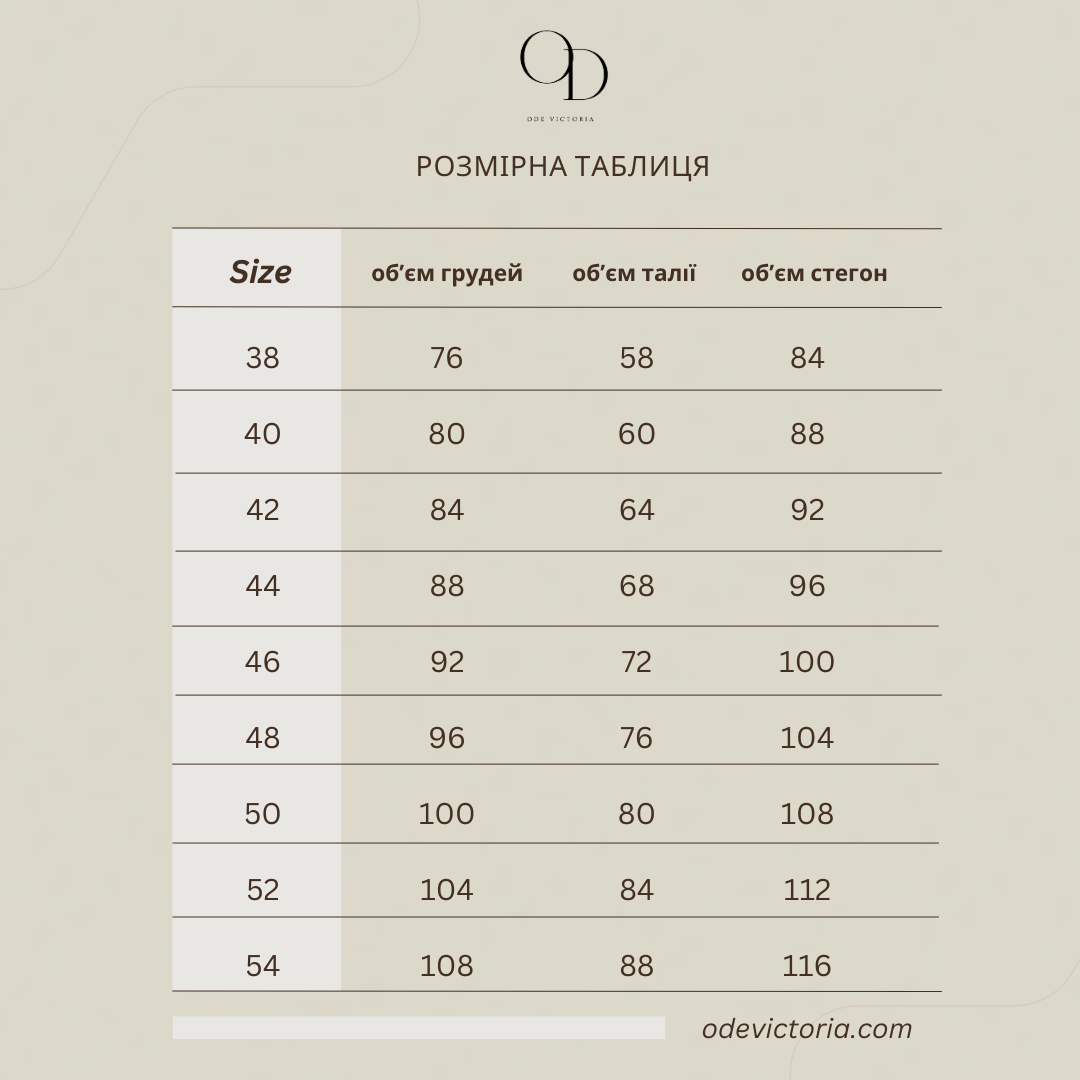 OD

ODE VICTORIA

РОЗМІРНА ТАБЛИЦЯ

| Size | об'єм грудей | об'єм талії | об'єм стегон |
|---|---|---|---|
| 38 | 76 | 58 | 84 |
| 40 | 80 | 60 | 88 |
| 42 | 84 | 64 | 92 |
| 44 | 88 | 68 | 96 |
| 46 | 92 | 72 | 100 |
| 48 | 96 | 76 | 104 |
| 50 | 100 | 80 | 108 |
| 52 | 104 | 84 | 112 |
| 54 | 108 | 88 | 116 |

odevictoria.com